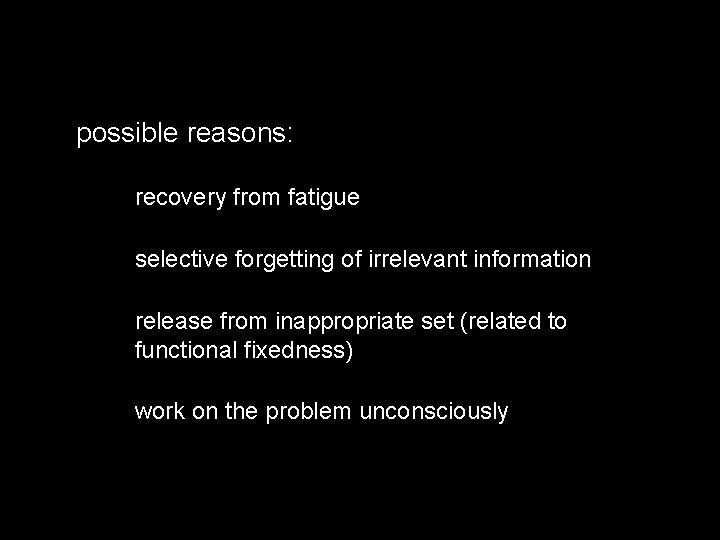 possible reasons:

recovery from fatigue

selective forgetting of irrelevant information

release from inappropriate set (related to functional fixedness)

work on the problem unconsciously